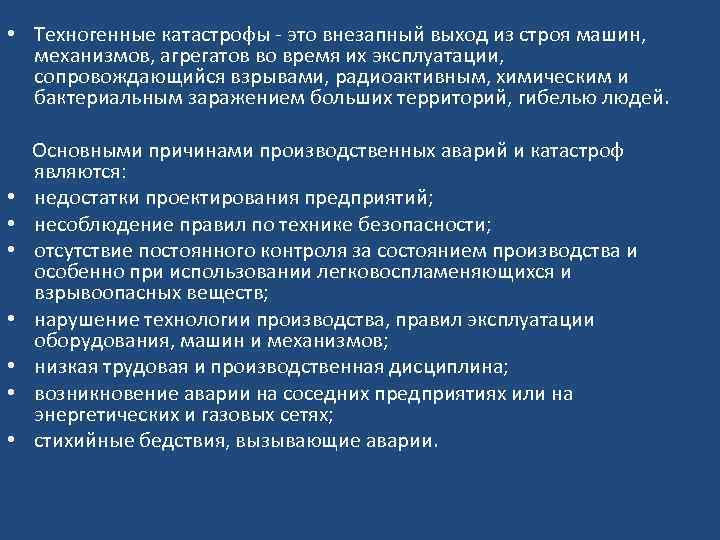 • Техногенные катастрофы - это внезапный выход из строя машин, механизмов, агрегатов во время их эксплуатации, сопровождающийся взрывами, радиоактивным, химическим и бактериальным заражением больших территорий, гибелью людей.

Основными причинами производственных аварий и катастроф являются:
• недостатки проектирования предприятий;
• несоблюдение правил по технике безопасности;
• отсутствие постоянного контроля за состоянием производства и особенно при использовании легковоспламеняющихся и взрывоопасных веществ;
• нарушение технологии производства, правил эксплуатации оборудования, машин и механизмов;
• низкая трудовая и производственная дисциплина;
• возникновение аварии на соседних предприятиях или на энергетических и газовых сетях;
• стихийные бедствия, вызывающие аварии.